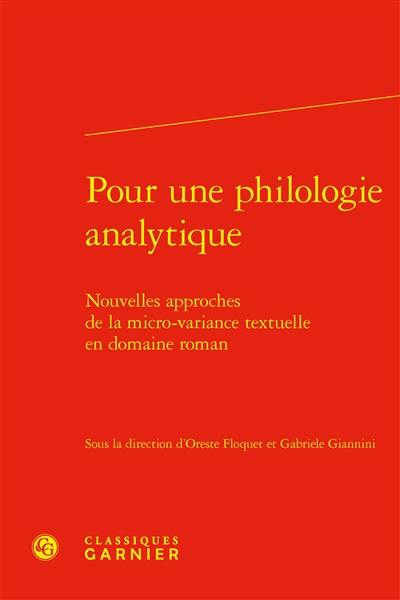 Pour une philologie analytique

Nouvelles approches de la micro-variance textuelle en domaine roman

Sous la direction d'Oreste Floquet et Gabriele Giannini

CG

CLASSIQUES
GARNIER